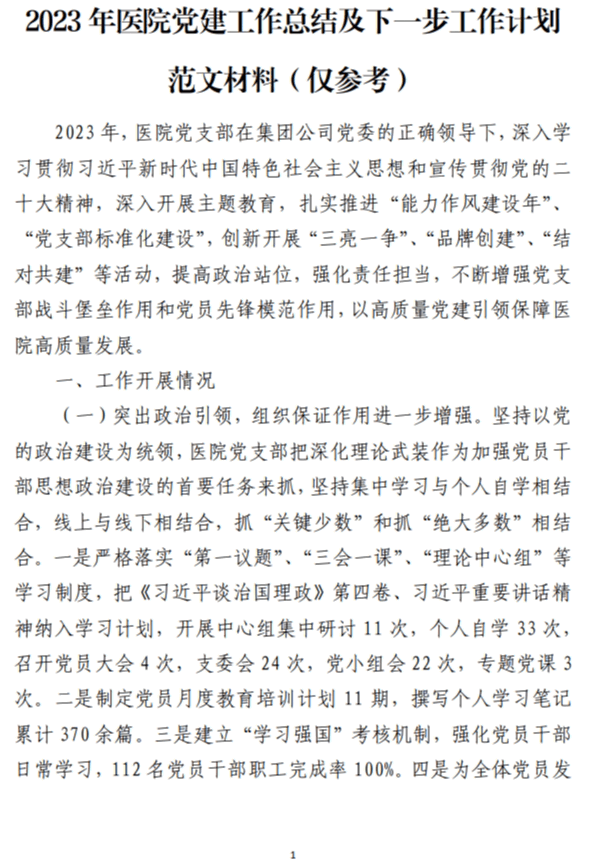 2023 年医院党建工作总结及下一步工作计划范文材料（仅参考）

2023 年，医院党支部在集团公司党委的正确领导下，深入学习贯彻习近平新时代中国特色社会主义思想和宣传贯彻党的二十大精神，深入开展主题教育，扎实推进“能力作风建设年”、“党支部标准化建设”，创新开展“三亮一争”、“品牌创建”、“结对共建”等活动，提高政治站位，强化责任担当，不断增强党支部战斗堡垒作用和党员先锋模范作用，以高质量党建引领保障医院高质量发展。

一、工作开展情况

（一）突出政治引领，组织保证作用进一步增强。坚持以党的政治建设为统领，医院党支部把深化理论武装作为加强党员干部思想政治建设的首要任务来抓，坚持集中学习与个人自学相结合，线上与线下相结合，抓“关键少数”和抓“绝大多数”相结合。一是严格落实“第一议题”、“三会一课”、“理论中心组”等学习制度，把《习近平谈治国理政》第四卷、习近平重要讲话精神纳入学习计划，开展中心组集中研讨 11 次，个人自学 33 次，召开党员大会 4 次，支委会 24 次，党小组会 22 次，专题党课 3 次。二是制定党员月度教育培训计划 11 期，撰写个人学习笔记累计 370 余篇。三是建立“学习强国”考核机制，强化党员干部日常学习，112 名党员干部职工完成率 100%。四是为全体党员发

1